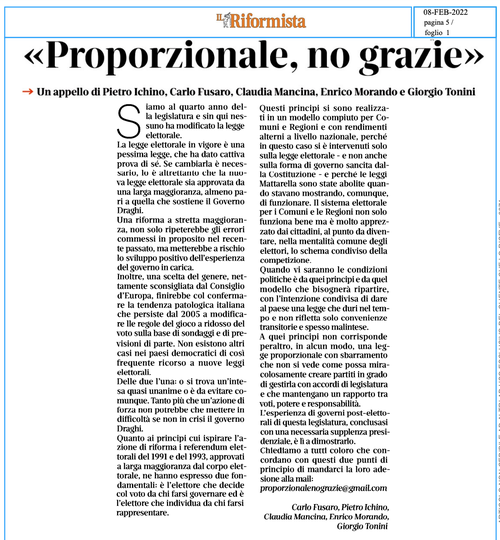 IL Riformista

08-FEB-2022
pagina 5 /
foglio 1

«Proporzionale, no grazie»

→ Un appello di Pietro Ichino, Carlo Fusaro, Claudia Mancina, Enrico Morando e Giorgio Tonini

Siamo al quarto anno della legislatura e sin qui nessuno ha modificato la legge elettorale.

La legge elettorale in vigore è una pessima legge, che ha dato cattiva prova di sé. Se cambiarla è necessario, lo è altrettanto che la nuova legge elettorale sia approvata da una larga maggioranza, almeno pari a quella che sostiene il Governo Draghi.

Una riforma a stretta maggioranza, non solo ripeterebbe gli errori commessi in proposito nel recente passato, ma metterebbe a rischio lo sviluppo positivo dell'esperienza del governo in carica.

Inoltre, una scelta del genere, nettamente sconsigliata dal Consiglio d'Europa, finirebbe col confermare la tendenza patologica italiana che persiste dal 2005 a modificare lle regole del gioco a ridosso del voto sulla base di sondaggi e di previsioni di parte. Non esistono altri casi nei paesi democratici di così frequente ricorso a nuove leggi elettorali.

Delle due l'una: o si trova un'intesa quasi unanime o è da evitare comunque. Tanto più che un'azione di forza non potrebbe che mettere in difficoltà se non in crisi il governo Draghi.

Quanto ai principi cui ispirare l'azione di riforma i referendum elettorali del 1991 e del 1993, approvati a larga maggioranza dal corpo elettorale, ne hanno espresso due fondamentali: è l'elettore che decide col voto da chi farsi governare ed è l'elettore che individua da chi farsi rappresentare.

Questi principi si sono realizzati in un modello compiuto per Comuni e Regioni e con rendimenti alterni a livello nazionale, perché in questo caso si è intervenuti solo sulla legge elettorale - e non anche sulla forma di governo sancita dalla Costituzione - e perché le leggi Mattarella sono state abolite quando stavano mostrando, comunque, di funzionare. Il sistema elettorale per i Comuni e le Regioni non solo funziona bene ma è molto apprezzato dai cittadini, al punto da diventare, nella mentalità comune degli elettori, lo schema condiviso della competizione.

Quando vi saranno le condizioni politiche è da quei principi e da quel modello che bisognerà ripartire, con l'intenzione condivisa di dare al paese una legge che duri nel tempo e non rifletta solo convenienze transitorie e spesso malintese.

A quei principi non corrisponde peraltro, in alcun modo, una legge proporzionale con sbarramento che non si vede come possa miracolosamente creare partiti in grado di gestirla con accordi di legislatura e che mantengano un rapporto tra voti, potere e responsabilità.

L'esperienza di governi post-elettorali di questa legislatura, conclusasi con una necessaria supplenza presidenziale, è lì a dimostrarlo.

Chiediamo a tutti coloro che concordano con questi due punti di principio di mandarci la loro adesione alla mail:
proporzionalenograzie@gmail.com

Carlo Fusaro, Pietro Ichino, Claudia Mancina, Enrico Morando, Giorgio Tonini